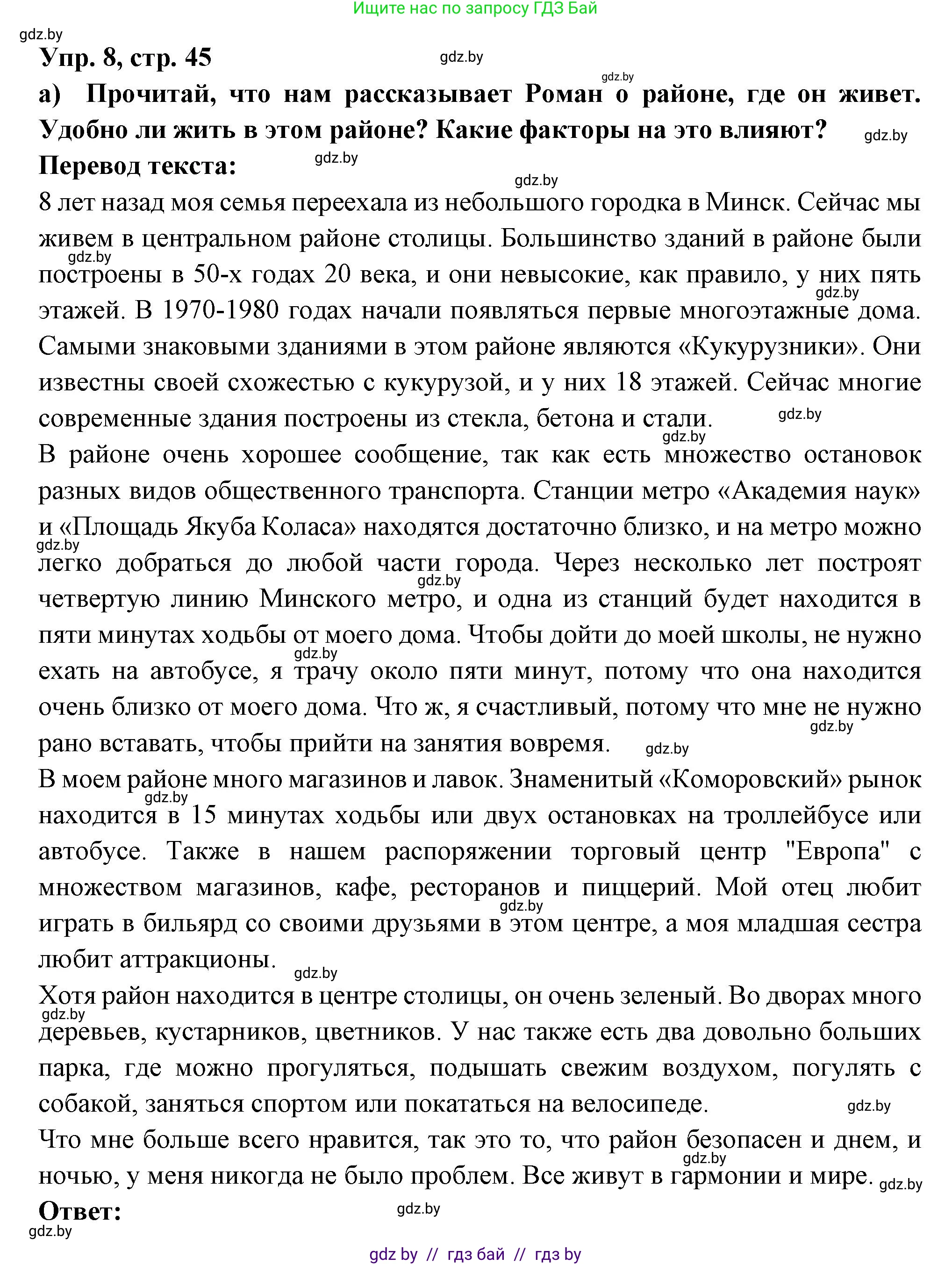 Ищите нас по запросу ГДЗ Бай

gdz.by

Упр. 8, стр. 45

gdz.by

gdz.by

а) Прочитай, что нам рассказывает Роман о районе, где он живет. Удобно ли жить в этом районе? Какие факторы на это влияют?

gdz.by

Перевод текста:

gdz.by

gdz.by

8 лет назад моя семья переехала из небольшого городка в Минск. Сейчас мы живем в центральном районе столицы. Большинство зданий в районе были построены в 50-х годах 20 века, и они невысокие, как правило, у них пять этажей. В 1970-1980 годах начали появляться первые многоэтажные дома. Самыми знаковыми зданиями в этом районе являются «Кукурузники». Они известны своей схожестью с кукурузой, и у них 18 этажей. Сейчас многие современные здания построены из стекла, бетона и стали.

gdz.by gdz.by gdz.by gdz.by

В районе очень хорошее сообщение, так как есть множество остановок разных видов общественного транспорта. Станции метро «Академия наук» и «Площадь Якуба Коласа» находятся достаточно близко, и на метро можно легко добраться до любой части города. Через несколько лет построят четвертую линию Минского метро, и одна из станций будет находится в пяти минутах ходьбы от моего дома. Чтобы дойти до моей школы, не нужно ехать на автобусе, я трачу около пяти минут, потому что она находится очень близко от моего дома. Что ж, я счастливый, потому что мне не нужно рано вставать, чтобы прийти на занятия вовремя.

gdz.by gdz.by gdz.by gdz.by gdz.by

В моем районе много магазинов и лавок. Знаменитый «Коморовский» рынок находится в 15 минутах ходьбы или двух остановках на троллейбусе или автобусе. Также в нашем распоряжении торговый центр "Европа" с множеством магазинов, кафе, ресторанов и пиццерий. Мой отец любит играть в бильярд со своими друзьями в этом центре, а моя младшая сестра любит аттракционы.

gdz.by gdz.by gdz.by

Хотя район находится в центре столицы, он очень зеленый. Во дворах много деревьев, кустарников, цветников. У нас также есть два довольно больших парка, где можно прогуляться, подышать свежим воздухом, погулять с собакой, заняться спортом или покататься на велосипеде.

gdz.by gdz.by

Что мне больше всего нравится, так это то, что район безопасен и днем, и ночью, у меня никогда не было проблем. Все живут в гармонии и мире.

gdz.by gdz.by

Ответ:

gdz.by

gdz.by

gdz by // гдз бай // гдз by